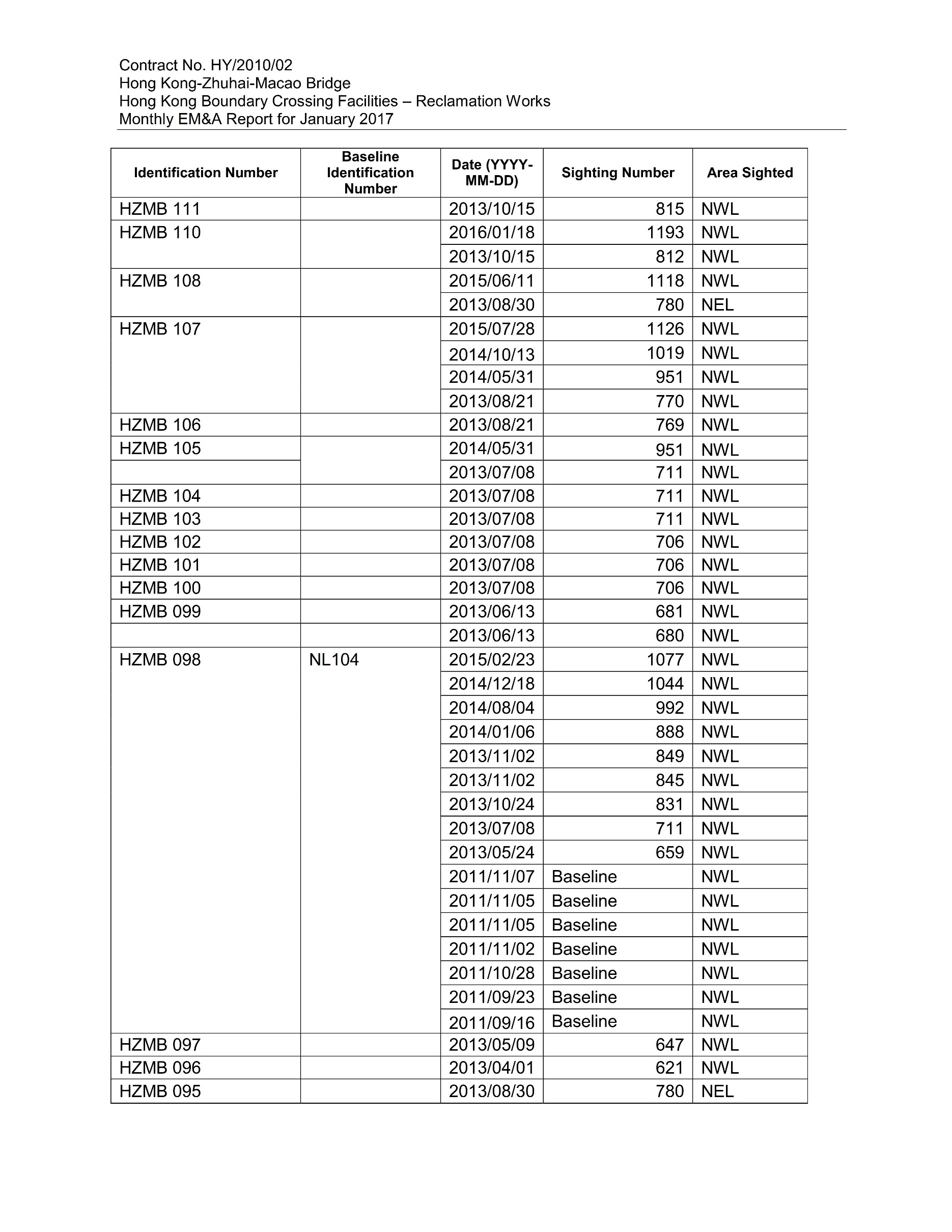 Contract No. HY/2010/02
Hong Kong-Zhuhai-Macao Bridge
Hong Kong Boundary Crossing Facilities – Reclamation Works
Monthly EM&A Report for January 2017

| Identification Number | Baseline Identification Number | Date (YYYY-MM-DD) | Sighting Number | Area Sighted |
|---|---|---|---|---|
| HZMB 111 | | 2013/10/15 | 815 | NWL |
| HZMB 110 | | 2016/01/18 | 1193 | NWL |
| | | 2013/10/15 | 812 | NWL |
| HZMB 108 | | 2015/06/11 | 1118 | NWL |
| | | 2013/08/30 | 780 | NEL |
| HZMB 107 | | 2015/07/28 | 1126 | NWL |
| | | 2014/10/13 | 1019 | NWL |
| | | 2014/05/31 | 951 | NWL |
| | | 2013/08/21 | 770 | NWL |
| HZMB 106 | | 2013/08/21 | 769 | NWL |
| HZMB 105 | | 2014/05/31 | 951 | NWL |
| | | 2013/07/08 | 711 | NWL |
| HZMB 104 | | 2013/07/08 | 711 | NWL |
| HZMB 103 | | 2013/07/08 | 711 | NWL |
| HZMB 102 | | 2013/07/08 | 706 | NWL |
| HZMB 101 | | 2013/07/08 | 706 | NWL |
| HZMB 100 | | 2013/07/08 | 706 | NWL |
| HZMB 099 | | 2013/06/13 | 681 | NWL |
| | | 2013/06/13 | 680 | NWL |
| HZMB 098 | NL104 | 2015/02/23 | 1077 | NWL |
| | | 2014/12/18 | 1044 | NWL |
| | | 2014/08/04 | 992 | NWL |
| | | 2014/01/06 | 888 | NWL |
| | | 2013/11/02 | 849 | NWL |
| | | 2013/11/02 | 845 | NWL |
| | | 2013/10/24 | 831 | NWL |
| | | 2013/07/08 | 711 | NWL |
| | | 2013/05/24 | 659 | NWL |
| | | 2011/11/07 | Baseline | NWL |
| | | 2011/11/05 | Baseline | NWL |
| | | 2011/11/05 | Baseline | NWL |
| | | 2011/11/02 | Baseline | NWL |
| | | 2011/10/28 | Baseline | NWL |
| | | 2011/09/23 | Baseline | NWL |
| | | 2011/09/16 | Baseline | NWL |
| HZMB 097 | | 2013/05/09 | 647 | NWL |
| HZMB 096 | | 2013/04/01 | 621 | NWL |
| HZMB 095 | | 2013/08/30 | 780 | NEL |